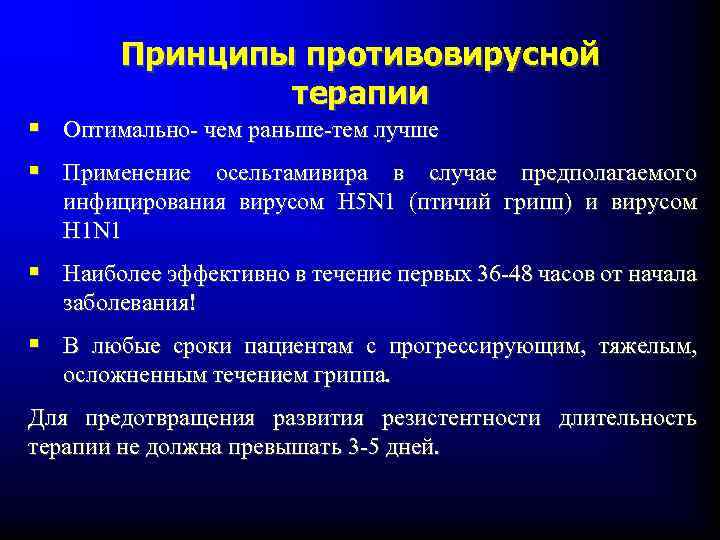 Принципы противовирусной терапии

▪ Оптимально- чем раньше-тем лучше

▪ Применение осельтамивира в случае предполагаемого инфицирования вирусом H5N1 (птичий грипп) и вирусом H1N1

▪ Наиболее эффективно в течение первых 36-48 часов от начала заболевания!

▪ В любые сроки пациентам с прогрессирующим, тяжелым, осложненным течением гриппа.

Для предотвращения развития резистентности длительность терапии не должна превышать 3-5 дней.